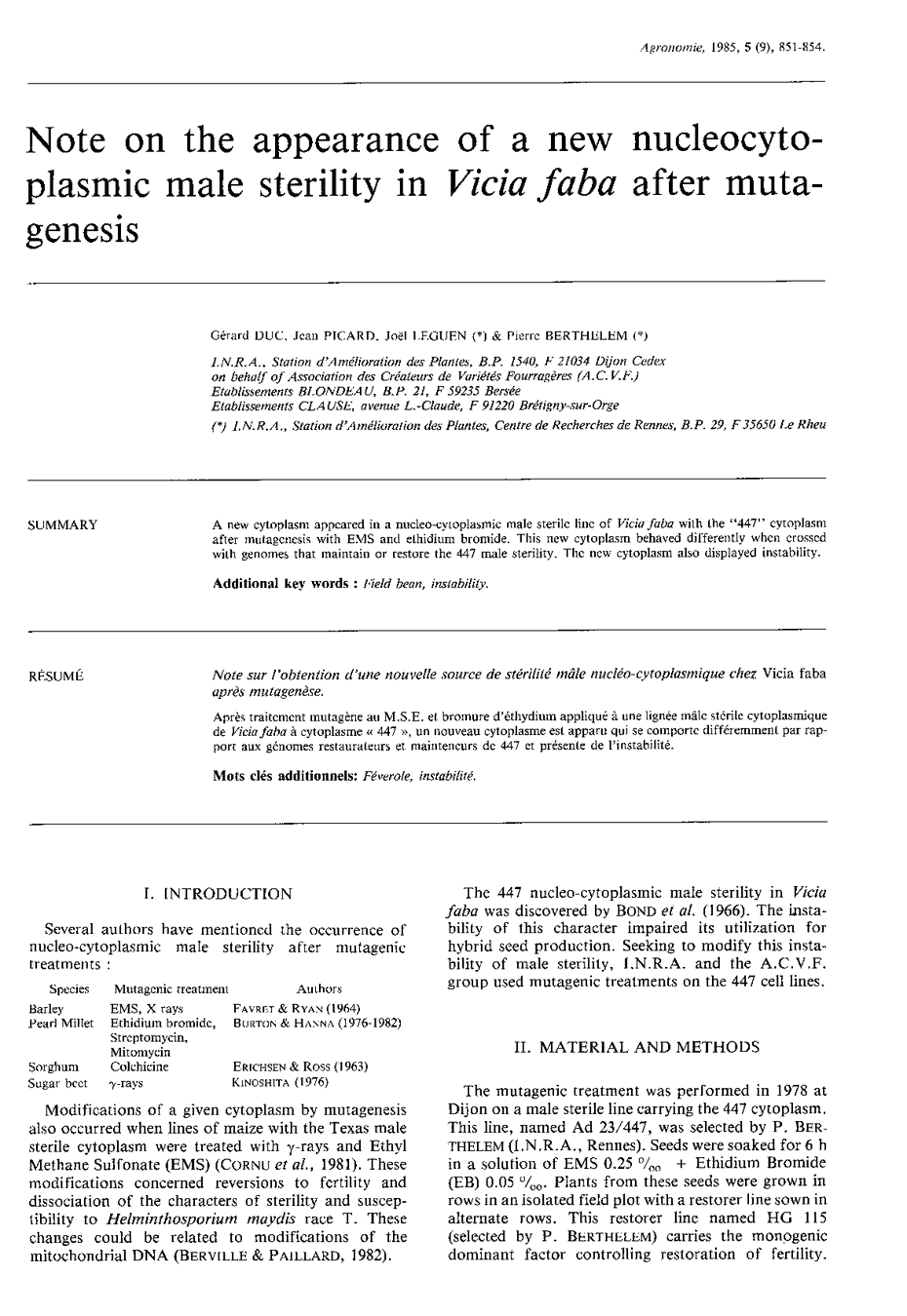 Agronomie, 1985, 5 (9), 851-854.

Note on the appearance of a new nucleocytoplasmic male sterility in Vicia faba after mutagenesis

Gérard DUC, Jean PICARD, Joël LEGUEN (*) & Pierre BERTHELEM (*)

I.N.R.A., Station d'Amélioration des Plantes, B.P. 1540, F 21034 Dijon Cedex
on behalf of Association des Créateurs de Variétés Fourragères (A.C.V.F.)
Etablissements BLONDEAU, B.P. 21, F 59235 Bersée
Etablissements CLAUSE, avenue L.-Claude, F 91220 Brétigny-sur-Orge
(*) I.N.R.A., Station d'Amélioration des Plantes, Centre de Recherches de Rennes, B.P. 29, F 35650 Le Rheu

SUMMARY

A new cytoplasm appeared in a nucleo-cytoplasmic male sterile line of Vicia faba with the "447" cytoplasm after mutagenesis with EMS and ethidium bromide. This new cytoplasm behaved differently when crossed with genomes that maintain or restore the 447 male sterility. The new cytoplasm also displayed instability.

Additional key words : Field bean, instability.

RÉSUMÉ

Note sur l'obtention d'une nouvelle source de stérilité mâle nucléo-cytoplasmique chez Vicia faba après mutagenèse.

Après traitement mutagène au M.S.E. et bromure d'éthydium appliqué à une lignée mâle stérile cytoplasmique de Vicia faba à cytoplasme « 447 », un nouveau cytoplasme est apparu qui se comporte différemment par rapport aux génomes restaurateurs et mainteneurs de 447 et présente de l'instabilité.

Mots clés additionnels: Féverole, instabilité.

I. INTRODUCTION

Several authors have mentioned the occurrence of nucleo-cytoplasmic male sterility after mutagenic treatments :

| Species | Mutagenic treatment | Authors |
|---|---|---|
| Barley | EMS, X rays | FAVRET & RYAN (1964) |
| Pearl Millet | Ethidium bromide, Streptomycin, Mitomycin | BURTON & HANNA (1976-1982) |
| Sorghum | Colchicine | ERICHSEN & ROSS (1963) |
| Sugar beet | $\gamma$-rays | KINOSHITA (1976) |

Modifications of a given cytoplasm by mutagenesis also occurred when lines of maize with the Texas male sterile cytoplasm were treated with $\gamma$-rays and Ethyl Methane Sulfonate (EMS) (CORNU et al., 1981). These modifications concerned reversions to fertility and dissociation of the characters of sterility and susceptibility to Helminthosporium maydis race T. These changes could be related to modifications of the mitochondrial DNA (BERVILLE & PAILLARD, 1982).

The 447 nucleo-cytoplasmic male sterility in Vicia faba was discovered by BOND et al. (1966). The instability of this character impaired its utilization for hybrid seed production. Seeking to modify this instability of male sterility, I.N.R.A. and the A.C.V.F. group used mutagenic treatments on the 447 cell lines.

II. MATERIAL AND METHODS

The mutagenic treatment was performed in 1978 at Dijon on a male sterile line carrying the 447 cytoplasm. This line, named Ad 23/447, was selected by P. BERTHELEM (I.N.R.A., Rennes). Seeds were soaked for 6 h in a solution of EMS 0.25 $^0/_{00}$ + Ethidium Bromide (EB) 0.05 $^0/_{00}$. Plants from these seeds were grown in rows in an isolated field plot with a restorer line sown in alternate rows. This restorer line named HG 115 (selected by P. BERTHELEM) carries the monogenic dominant factor controlling restoration of fertility.